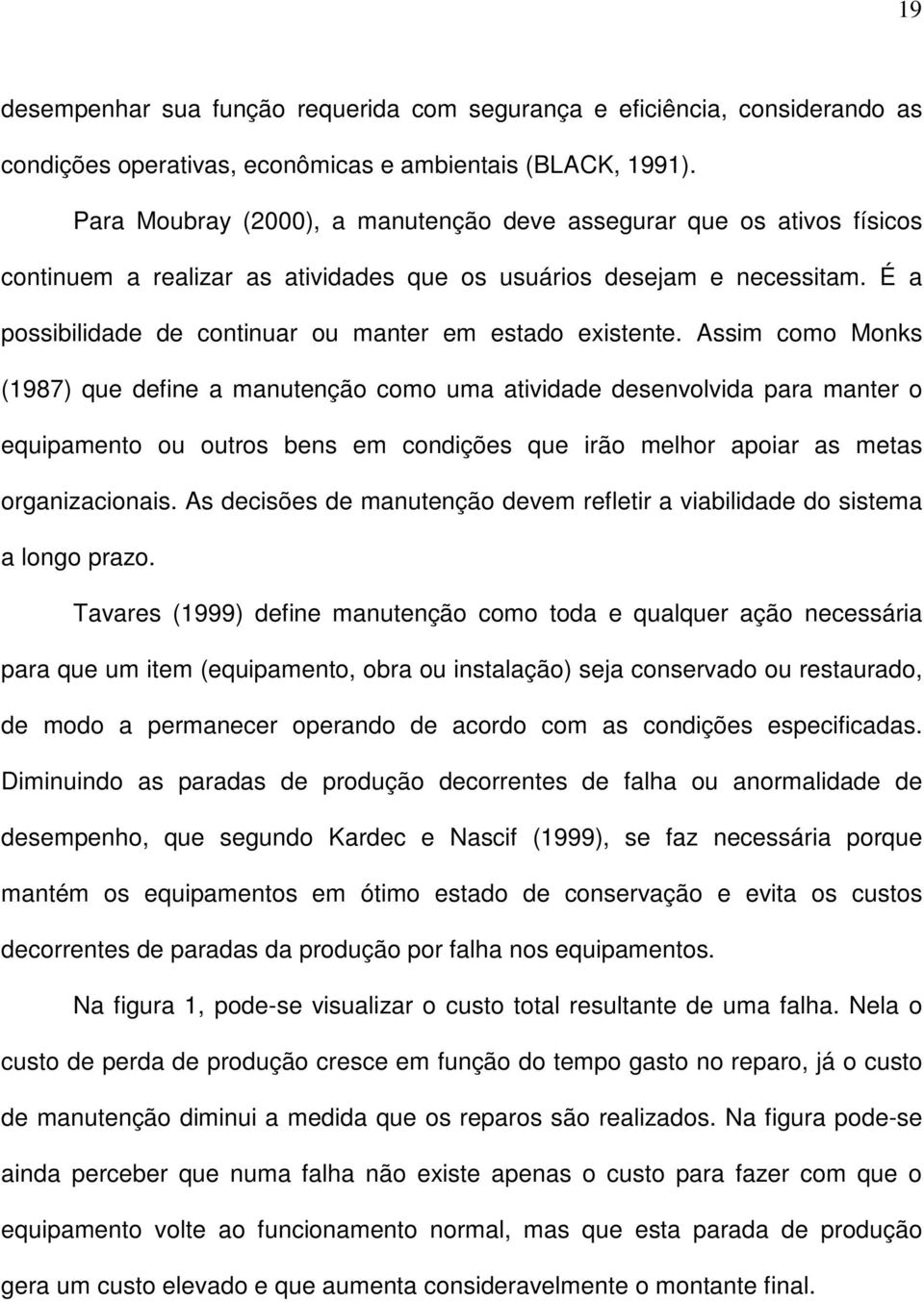 19

desempenhar sua função requerida com segurança e eficiência, considerando as condições operativas, econômicas e ambientais (BLACK, 1991).

Para Moubray (2000), a manutenção deve assegurar que os ativos físicos continuem a realizar as atividades que os usuários desejam e necessitam. É a possibilidade de continuar ou manter em estado existente. Assim como Monks (1987) que define a manutenção como uma atividade desenvolvida para manter o equipamento ou outros bens em condições que irão melhor apoiar as metas organizacionais. As decisões de manutenção devem refletir a viabilidade do sistema a longo prazo.

Tavares (1999) define manutenção como toda e qualquer ação necessária para que um item (equipamento, obra ou instalação) seja conservado ou restaurado, de modo a permanecer operando de acordo com as condições especificadas. Diminuindo as paradas de produção decorrentes de falha ou anormalidade de desempenho, que segundo Kardec e Nascif (1999), se faz necessária porque mantém os equipamentos em ótimo estado de conservação e evita os custos decorrentes de paradas da produção por falha nos equipamentos.

Na figura 1, pode-se visualizar o custo total resultante de uma falha. Nela o custo de perda de produção cresce em função do tempo gasto no reparo, já o custo de manutenção diminui a medida que os reparos são realizados. Na figura pode-se ainda perceber que numa falha não existe apenas o custo para fazer com que o equipamento volte ao funcionamento normal, mas que esta parada de produção gera um custo elevado e que aumenta consideravelmente o montante final.